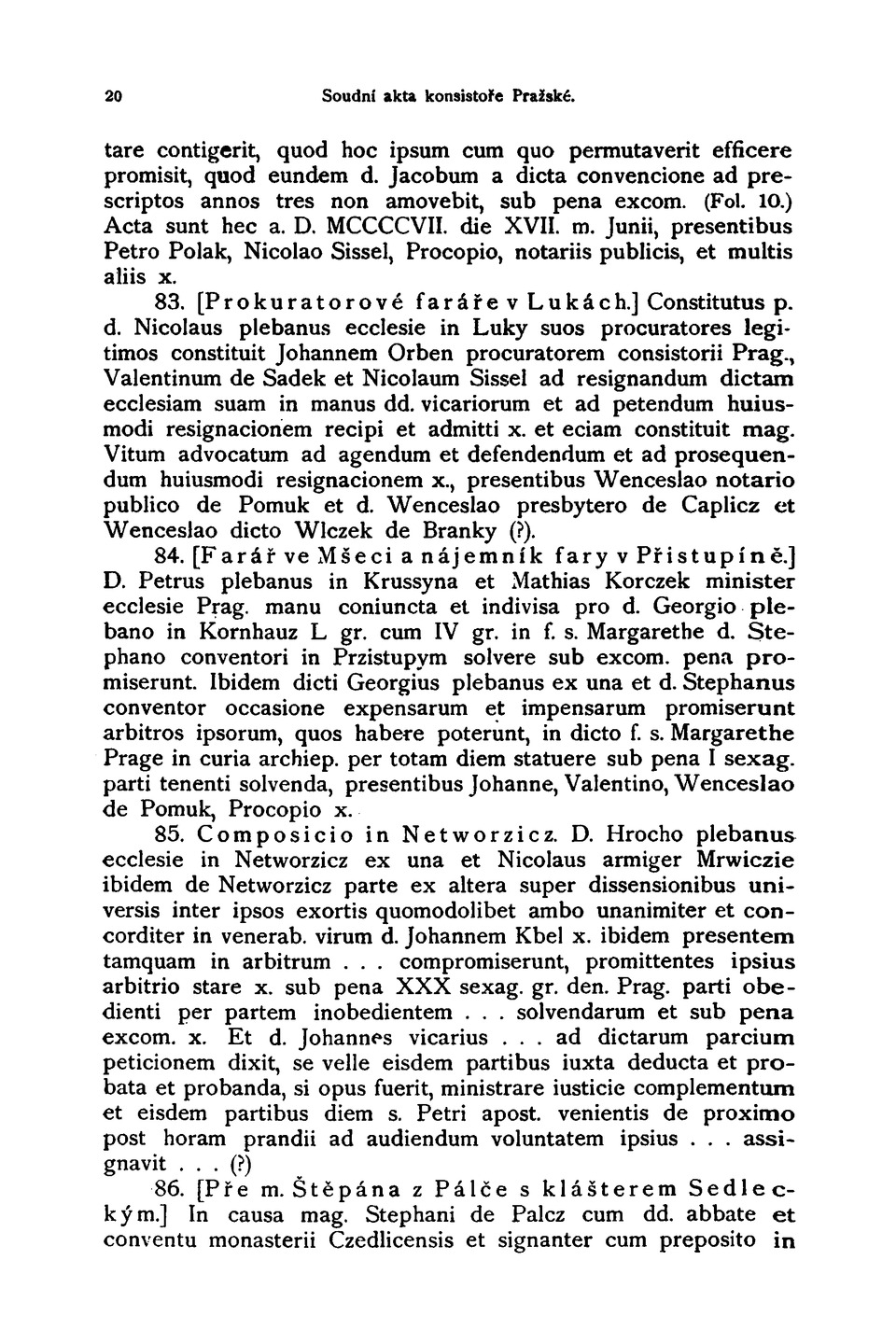 20 Soudní akta konsistoře Pražské.

tare contigerit, quod hoc ipsum cum quo permutaverit efficere promisit, quod eundem d. Jacobum a dicta convencione ad prescriptos annos tres non amovebit, sub pena excom. (Fol. 10.) Acta sunt hec a. D. MCCCCVII. die XVII. m. Junii, presentibus Petro Polak, Nicolao Sissel, Procopio, notariis publicis, et multis aliis x.

83. [Prokuratorové faráře v Lukách.] Constitutus p. d. Nicolaus plebanus ecclesie in Luky suos procuratores legitimos constituit Johannem Orben procuratorem consistorii Prag., Valentinum de Sadek et Nicolaum Sissel ad resignandum dictam ecclesiam suam in manus dd. vicariorum et ad petendum huiusmodi resignacionem recipi et admitti x. et eciam constituit mag. Vitum advocatum ad agendum et defendendum et ad prosequendum huiusmodi resignacionem x., presentibus Wenceslao notario publico de Pomuk et d. Wenceslao presbytero de Caplicz et Wenceslao dicto Wlczek de Branky (?).

84. [Farář ve Mšeci a nájemník fary v Přistupíně.] D. Petrus plebanus in Krussyna et Mathias Korczek minister ecclesie Prag. manu coniuncta et indivisa pro d. Georgio plebano in Kornhauz L gr. cum IV gr. in f. s. Margarethe d. Stephano conventori in Przistupym solvere sub excom. pena promiserunt. Ibidem dicti Georgius plebanus ex una et d. Stephanus conventor occasione expensarum et impensarum promiserunt arbitros ipsorum, quos habere poterunt, in dicto f. s. Margarethe Prage in curia archiep. per totam diem statuere sub pena I sexag. parti tenenti solvenda, presentibus Johanne, Valentino, Wenceslao de Pomuk, Procopio x.

85. Composicio in Networzicz. D. Hrocho plebanus ecclesie in Networzicz ex una et Nicolaus armiger Mrwiczie ibidem de Networzicz parte ex altera super dissensionibus universis inter ipsos exortis quomodolibet ambo unanimiter et concorditer in venerab. virum d. Johannem Kbel x. ibidem presentem tamquam in arbitrum . . . compromiserunt, promittentes ipsius arbitrio stare x. sub pena XXX sexag. gr. den. Prag. parti obedienti per partem inobedientem . . . solvendarum et sub pena excom. x. Et d. Johannes vicarius . . . ad dictarum parcium peticionem dixit, se velle eisdem partibus iuxta deducta et probata et probanda, si opus fuerit, ministrare iusticie complementum et eisdem partibus diem s. Petri apost. venientis de proximo post horam prandii ad audiendum voluntatem ipsius . . . assignavit . . . (?)

86. [Pře m. Štěpána z Pálče s klášterem Sedleckým.] In causa mag. Stephani de Palcz cum dd. abbate et conventu monasterii Czedlicensis et signanter cum preposito in